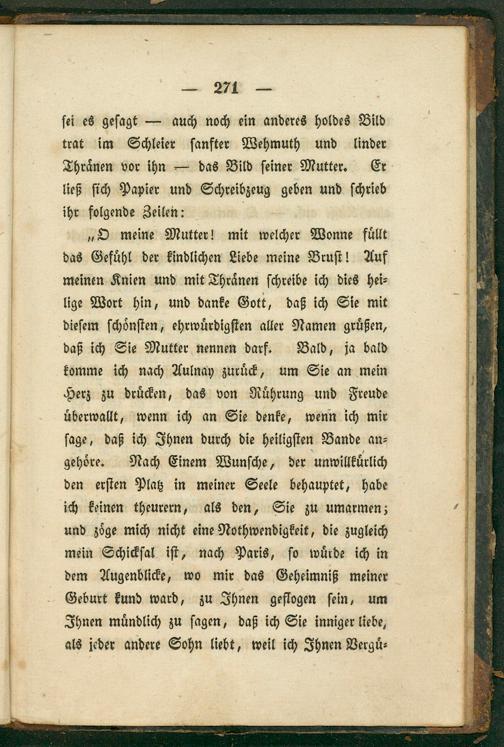 — 271 —

sei es gesagt — auch noch ein anderes holdes Bild trat im Schleier sanfter Wehmuth und linder Thränen vor ihn — das Bild seiner Mutter. Er ließ sich Papier und Schreibzeug geben und schrieb ihr folgende Zeilen:

„O meine Mutter! mit welcher Wonne füllt das Gefühl der kindlichen Liebe meine Brust! Auf meinen Knien und mit Thränen schreibe ich dies heilige Wort hin, und danke Gott, daß ich Sie mit diesem schönsten, ehrwürdigsten aller Namen grüßen, daß ich Sie Mutter nennen darf. Bald, ja bald komme ich nach Aulnay zurück, um Sie an mein Herz zu drücken, das von Rührung und Freude überwallt, wenn ich an Sie denke, wenn ich mir sage, daß ich Ihnen durch die heiligsten Bande angehöre. Nach Einem Wunsche, der unwillkürlich den ersten Platz in meiner Seele behauptet, habe ich keinen theurern, als den, Sie zu umarmen; und zöge mich nicht eine Nothwendigkeit, die zugleich mein Schicksal ist, nach Paris, so würde ich in dem Augenblicke, wo mir das Geheimniß meiner Geburt kund ward, zu Ihnen geflogen sein, um Ihnen mündlich zu sagen, daß ich Sie inniger liebe, als jeder andere Sohn liebt, weil ich Ihnen Vergü-